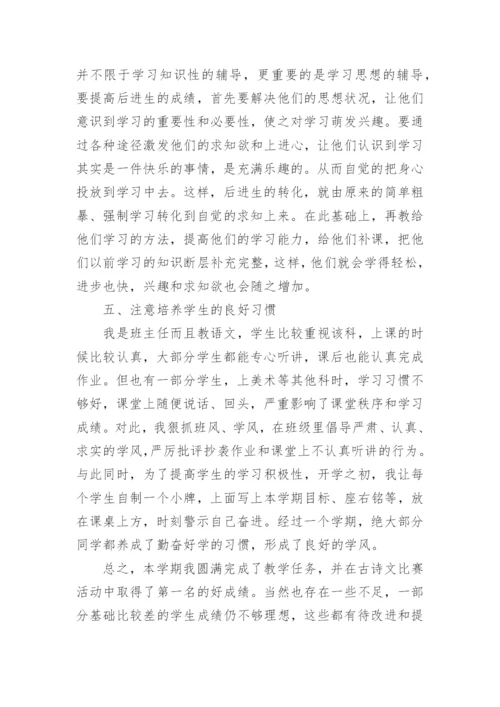 并不限于学习知识性的辅导，更重要的是学习思想的辅导，要提高后进生的成绩，首先要解决他们的思想状况，让他们意识到学习的重要性和必要性，使之对学习萌发兴趣。要通过各种途径激发他们的求知欲和上进心，让他们认识到学习其实是一件快乐的事情，是充满乐趣的。从而自觉的把身心投放到学习中去。这样，后进生的转化，就由原来的简单粗暴、强制学习转化到自觉的求知上来。在此基础上，再教给他们学习的方法，提高他们的学习能力，给他们补课，把他们以前学习的知识断层补充完整，这样，他们就会学得轻松，进步也快，兴趣和求知欲也会随之增加。

五、注意培养学生的良好习惯

我是班主任而且教语文，学生比较重视该科，上课的时候比较认真，大部分学生都能专心听讲，课后也能认真完成作业。但也有一部分学生，上美术等其他科时，学习习惯不够好，课堂上随便说话、回头，严重影响了课堂秩序和学习成绩。对此，我狠抓班风、学风，在班级里倡导严肃、认真、求实的学风,严厉批评抄袭作业和课堂上不认真听讲的行为。与此同时，为了提高学生的学习积极性，开学之初，我让每个学生自制一个小牌，上面写上本学期目标、座右铭等，放在课桌上方，时刻警示自己奋进。经过一个学期，绝大部分同学都养成了勤奋好学的习惯，形成了良好的学风。

总之，本学期我圆满完成了教学任务，并在古诗文比赛活动中取得了第一名的好成绩。当然也存在一些不足，一部分基础比较差的学生成绩仍不够理想，这些都有待改进和提